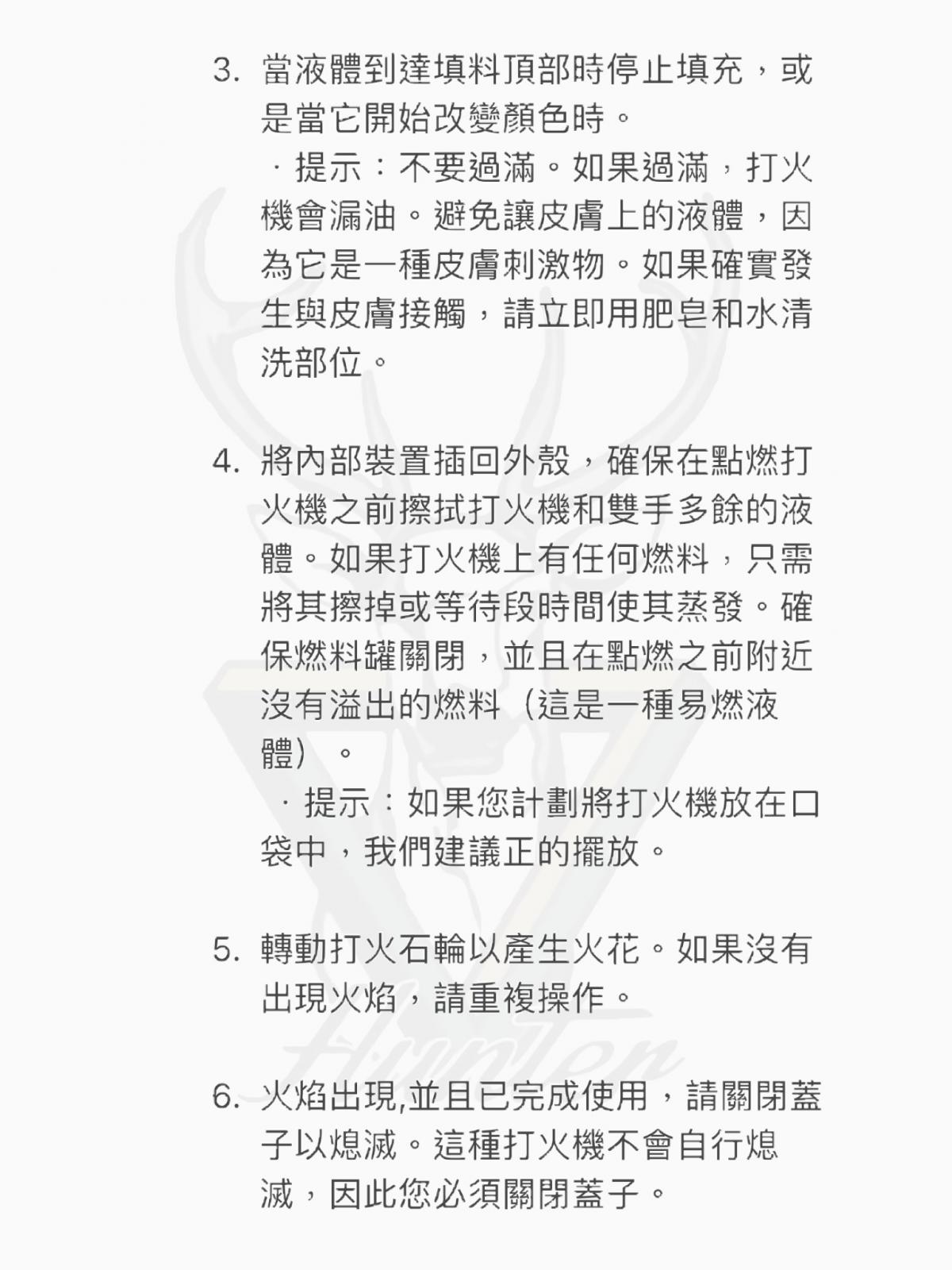 3.當液體到達填料頂部時停止填充，或是當它開始改變顏色時。

·提示：不要過滿。如果過滿，打火機會漏油。避免讓皮膚上的液體，因為它是一種皮膚刺激物。如果確實發生與皮膚接觸，請立即用肥皂和水清洗部位。

4.將內部裝置插回外殼，確保在點燃打火機之前擦拭打火機和雙手多餘的液體。如果打火機上有任何燃料，只需將其擦掉或等待段時間使其蒸發。確保燃料罐關閉，並且在點燃之前附近沒有溢出的燃料（這是一種易燃液體）。

·提示：如果您計劃將打火機放在口袋中，我們建議正的擺放。

5.轉動打火石輪以產生火花。如果沒有出現火焰，請重複操作。

6.火焰出現,並且已完成使用，請關閉蓋子以熄滅。這種打火機不會自行熄滅，因此您必須關閉蓋子。

Hunter